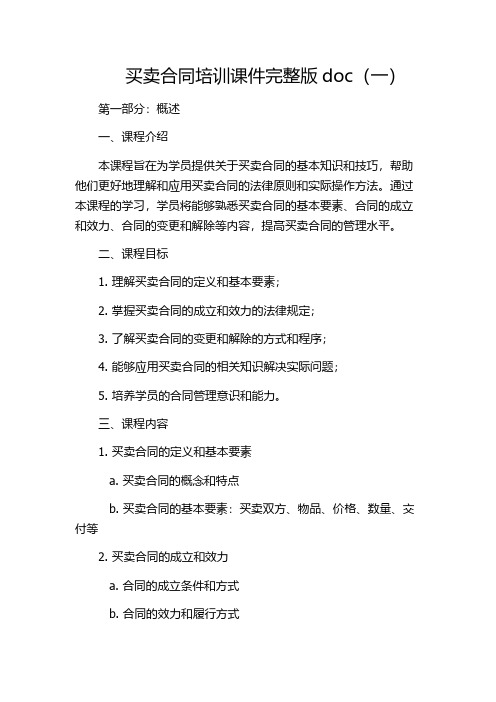 买卖合同培训课件完整版 doc（一）

第一部分：概述

一、课程介绍

本课程旨在为学员提供关于买卖合同的基本知识和技巧，帮助他们更好地理解和应用买卖合同的法律原则和实际操作方法。通过本课程的学习，学员将能够熟悉买卖合同的基本要素、合同的成立和效力、合同的变更和解除等内容，提高买卖合同的管理水平。

二、课程目标

1. 理解买卖合同的定义和基本要素；

2. 掌握买卖合同的成立和效力的法律规定；

3. 了解买卖合同的变更和解除的方式和程序；

4. 能够应用买卖合同的相关知识解决实际问题；

5. 培养学员的合同管理意识和能力。

三、课程内容

1. 买卖合同的定义和基本要素

a. 买卖合同的概念和特点

b. 买卖合同的基本要素：买卖双方、物品、价格、数量、交付等

2. 买卖合同的成立和效力

a. 合同的成立条件和方式

b. 合同的效力和履行方式